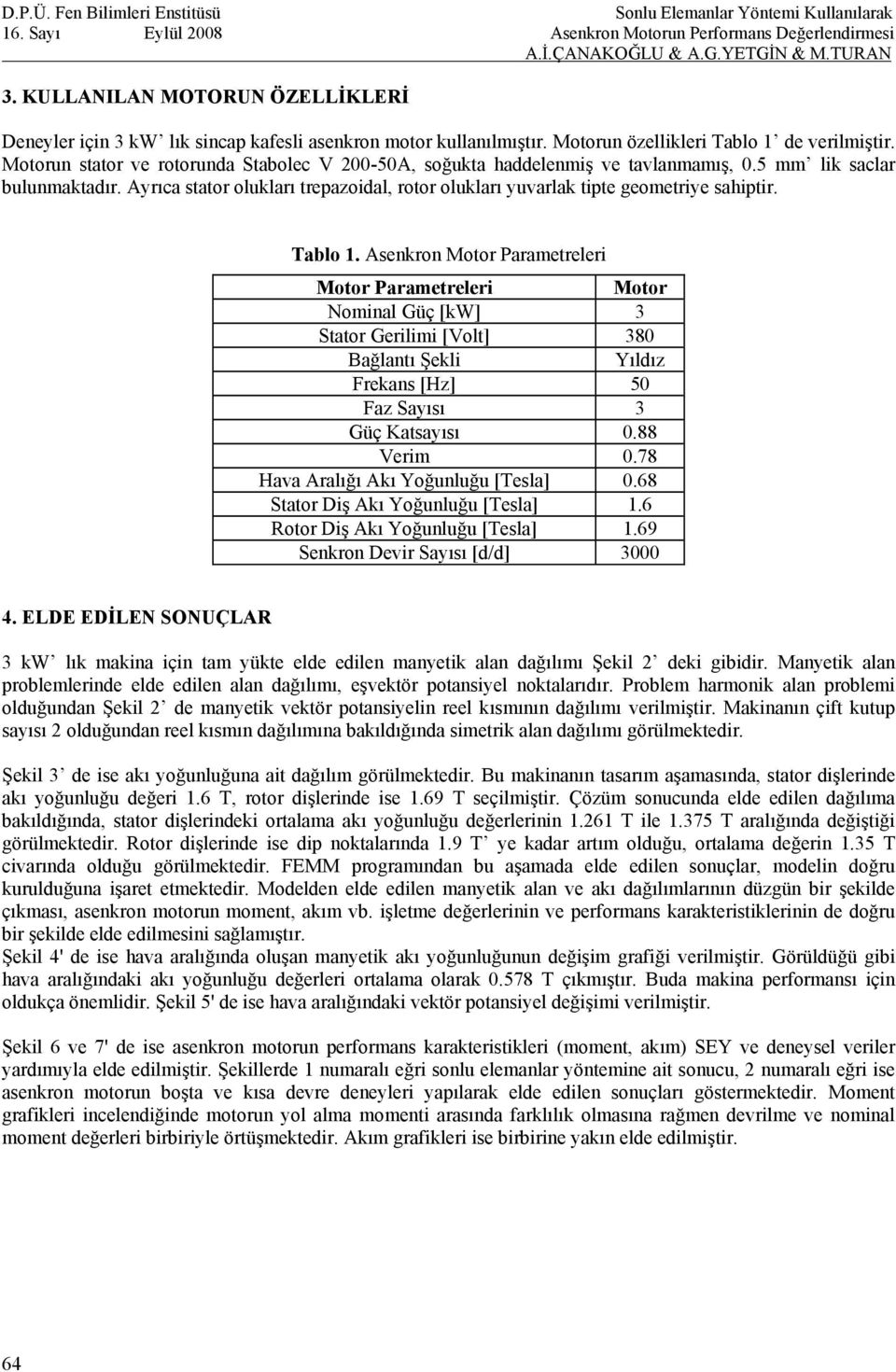 D.P.Ü. Fen Bilimleri Enstitüsü
16. Sayı Eylül 2008

Sonlu Elemanlar Yöntemi Kullanılarak
Asenkron Motorun Performans Değerlendirmesi
A.İ.ÇANAKOĞLU & A.G.YETGİN & M.TURAN

3. KULLANILAN MOTORUN ÖZELLİKLERİ

Deneyler için 3 kW' lık sincap kafesli asenkron motor kullanılmıştır. Motorun özellikleri Tablo 1' de verilmiştir. Motorun stator ve rotorunda Stabolec V 200-50A, soğukta haddelenmiş ve tavlanmamış, 0.5 mm' lik saclar bulunmaktadır. Ayrıca stator olukları trepazoidal, rotor olukları yuvarlak tipte geometriye sahiptir.

Tablo 1. Asenkron Motor Parametreleri

| Motor Parametreleri | Motor |
|---|---|
| Nominal Güç [kW] | 3 |
| Stator Gerilimi [Volt] | 380 |
| Bağlantı Şekli | Yıldız |
| Frekans [Hz] | 50 |
| Faz Sayısı | 3 |
| Güç Katsayısı | 0.88 |
| Verim | 0.78 |
| Hava Aralığı Akı Yoğunluğu [Tesla] | 0.68 |
| Stator Diş Akı Yoğunluğu [Tesla] | 1.6 |
| Rotor Diş Akı Yoğunluğu [Tesla] | 1.69 |
| Senkron Devir Sayısı [d/d] | 3000 |

4. ELDE EDİLEN SONUÇLAR

3 kW' lık makina için tam yükte elde edilen manyetik alan dağılımı Şekil 2' deki gibidir. Manyetik alan problemlerinde elde edilen alan dağılımı, eşvektör potansiyel noktalarıdır. Problem harmonik alan problemi olduğundan Şekil 2' de manyetik vektör potansiyelin reel kısmının dağılımı verilmiştir. Makinanın çift kutup sayısı 2 olduğundan reel kısmın dağılımına bakıldığında simetrik alan dağılımı görülmektedir.

Şekil 3' de ise akı yoğunluğuna ait dağılım görülmektedir. Bu makinanın tasarım aşamasında, stator dişlerinde akı yoğunluğu değeri 1.6 T, rotor dişlerinde ise 1.69 T seçilmiştir. Çözüm sonucunda elde edilen dağılıma bakıldığında, stator dişlerindeki ortalama akı yoğunluğu değerlerinin 1.261 T ile 1.375 T aralığında değiştiği görülmektedir. Rotor dişlerinde ise dip noktalarında 1.9 T' ye kadar artım olduğu, ortalama değerin 1.35 T civarında olduğu görülmektedir. FEMM programından bu aşamada elde edilen sonuçlar, modelin doğru kurulduğuna işaret etmektedir. Modelden elde edilen manyetik alan ve akı dağılımlarının düzgün bir şekilde çıkması, asenkron motorun moment, akım vb. işletme değerlerinin ve performans karakteristiklerinin de doğru bir şekilde elde edilmesini sağlamıştır.
Şekil 4' de ise hava aralığında oluşan manyetik akı yoğunluğunun değişim grafiği verilmiştir. Görüldüğü gibi hava aralığındaki akı yoğunluğu değerleri ortalama olarak 0.578 T çıkmıştır. Buda makina performansı için oldukça önemlidir. Şekil 5' de ise hava aralığındaki vektör potansiyel değişimi verilmiştir.

Şekil 6 ve 7' de ise asenkron motorun performans karakteristikleri (moment, akım) SEY ve deneysel veriler yardımıyla elde edilmiştir. Şekillerde 1 numaralı eğri sonlu elemanlar yöntemine ait sonucu, 2 numaralı eğri ise asenkron motorun boşta ve kısa devre deneyleri yapılarak elde edilen sonuçları göstermektedir. Moment grafikleri incelendiğinde motorun yol alma momenti arasında farklılık olmasına rağmen devrilme ve nominal moment değerleri birbiriyle örtüşmektedir. Akım grafikleri ise birbirine yakın elde edilmiştir.

64